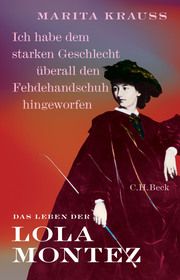 MARITA KRAUSS

Ich habe dem starken Geschlecht überall den Fehdehandschuh hingeworfen

C.H.Beck

DAS LEBEN DER

LOLA MONTEZ